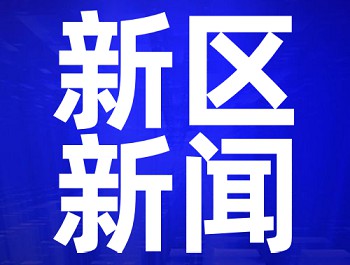 新区
新闻